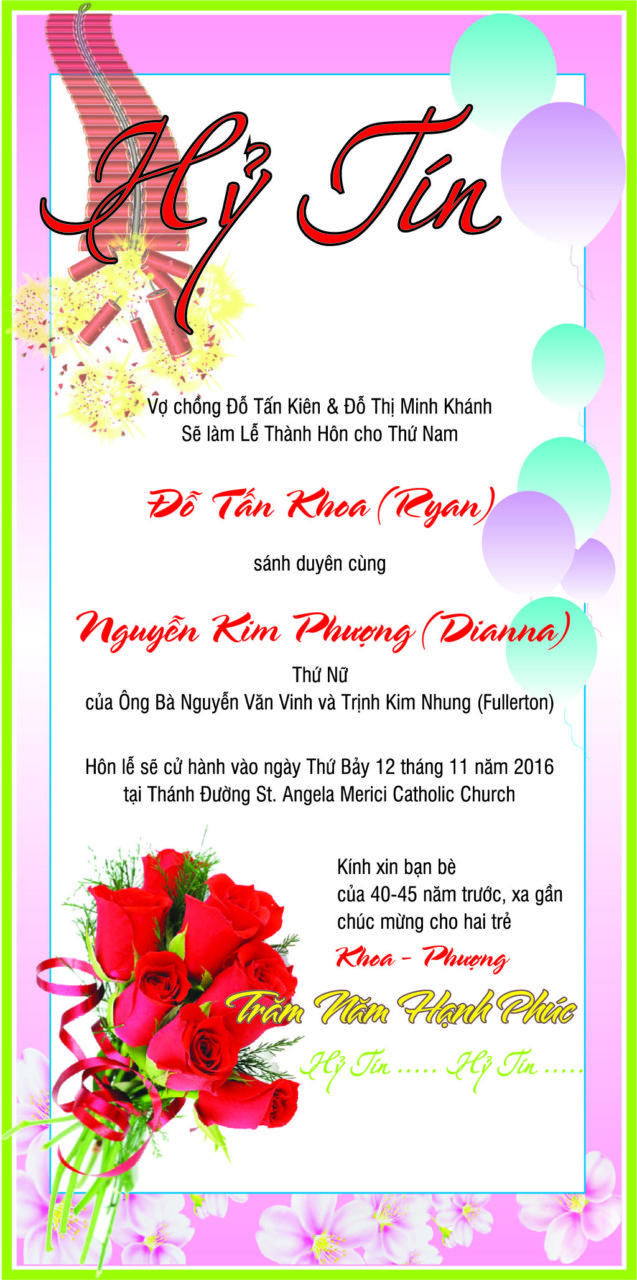 Hỷ Tín

Vợ chồng Đỗ Tấn Kiên & Đỗ Thị Minh Khánh
Sẽ làm Lễ Thành Hôn cho Thứ Nam

Đỗ Tấn Khoa (Ryan)

sánh duyên cùng

Nguyễn Kim Phượng (Dianna)

Thứ Nữ
của Ông Bà Nguyễn Văn Vinh và Trịnh Kim Nhung (Fullerton)

Hôn lễ sẽ cử hành vào ngày Thứ Bảy 12 tháng 11 năm 2016
tại Thánh Đường St. Angela Merici Catholic Church

Kính xin bạn bè
của 40-45 năm trước, xa gần
chúc mừng cho hai trẻ

Khoa - Phượng

Trăm Năm Hạnh Phúc

Hỷ Tín ..... Hỷ Tín .....